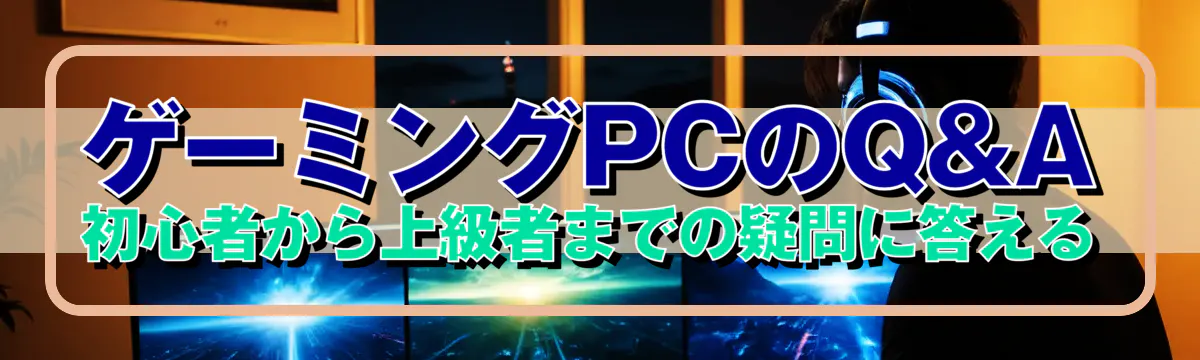 ゲーミングPCのQ&A
初心者から上級者までの疑問に答える